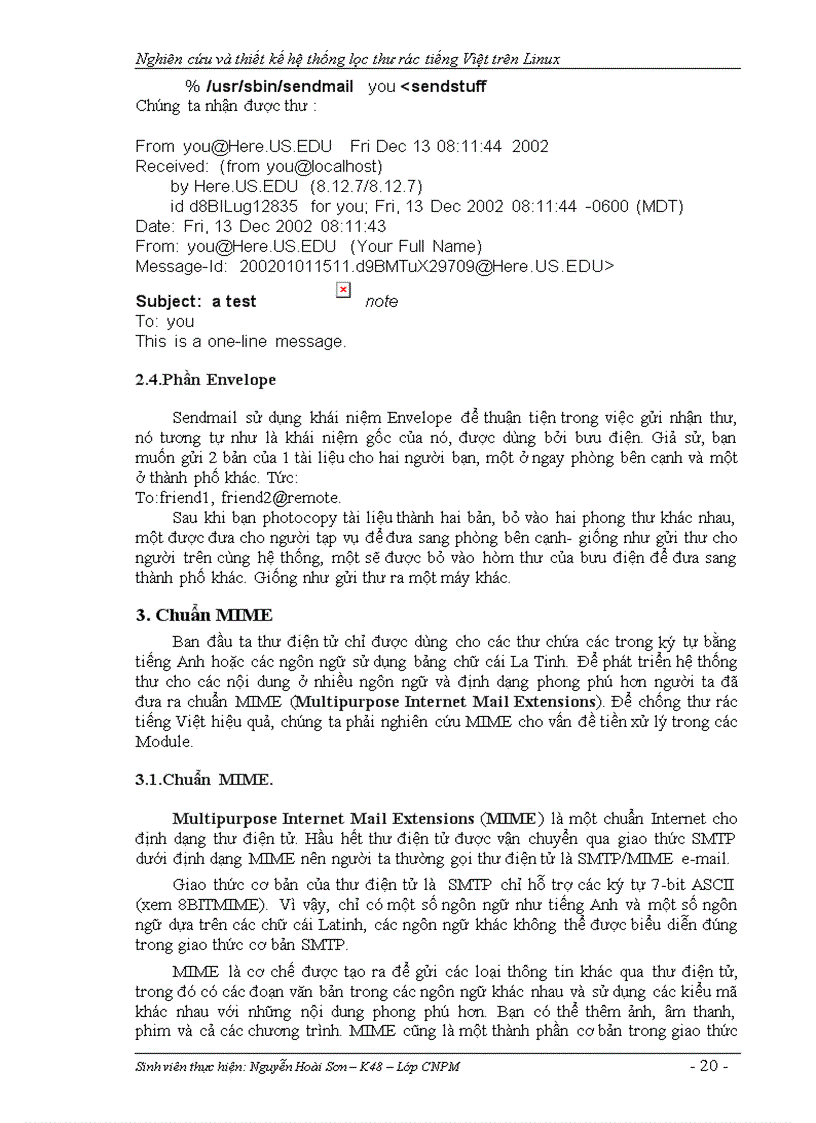 Nghiên cứu và thiết kế hệ thống lọc thư rác tiếng Việt trên Linux

% /usr/sbin/sendmail you <sendstuff
Chúng ta nhận được thư :

From you@Here.US.EDU Fri Dec 13 08:11:44 2002
Received: (from you@localhost)
by Here.US.EDU (8.12.7/8.12.7)
id d8BILug12835 for you; Fri, 13 Dec 2002 08:11:44 -0600 (MDT)
Date: Fri, 13 Dec 2002 08:11:43
From: you@Here.US.EDU (Your Full Name)
Message-Id: 200201011511.d9BMTuX29709@Here.US.EDU>

Subject: a test note
To: you
This is a one-line message.

2.4.Phần Envelope

Sendmail sử dụng khái niệm Envelope để thuận tiện trong việc gửi nhận thư, nó tương tự như là khái niệm gốc của nó, được dùng bởi bưu điện. Giả sử, bạn muốn gửi 2 bản của 1 tài liệu cho hai người bạn, một ở ngay phòng bên cạnh và một ở thành phố khác. Tức:
To:friend1, friend2@remote.

Sau khi bạn photocopy tài liệu thành hai bản, bỏ vào hai phong thư khác nhau, một được đưa cho người tạp vụ để đưa sang phòng bên cạnh- giống như gửi thư cho người trên cùng hệ thống, một sẽ được bỏ vào hòm thư của bưu điện để đưa sang thành phố khác. Giống như gửi thư ra một máy khác.

3. Chuẩn MIME

Ban đầu ta thư điện tử chỉ được dùng cho các thư chứa các trong ký tự bằng tiếng Anh hoặc các ngôn ngữ sử dụng bảng chữ cái La Tinh. Để phát triển hệ thống thư cho các nội dung ở nhiều ngôn ngữ và định dạng phong phú hơn người ta đã đưa ra chuẩn MIME (Multipurpose Internet Mail Extensions). Để chống thư rác tiếng Việt hiệu quả, chúng ta phải nghiên cứu MIME cho vấn đề tiền xử lý trong các Module.

3.1.Chuẩn MIME.

Multipurpose Internet Mail Extensions (MIME) là một chuẩn Internet cho định dạng thư điện tử. Hầu hết thư điện tử được vận chuyển qua giao thức SMTP dưới định dạng MIME nên người ta thường gọi thư điện tử là SMTP/MIME e-mail.

Giao thức cơ bản của thư điện tử là SMTP chỉ hỗ trợ các ký tự 7-bit ASCII (xem 8BITMIME). Vì vậy, chỉ có một số ngôn ngữ như tiếng Anh và một số ngôn ngữ dựa trên các chữ cái Latinh, các ngôn ngữ khác không thể được biểu diễn đúng trong giao thức cơ bản SMTP.

MIME là cơ chế được tạo ra để gửi các loại thông tin khác qua thư điện tử, trong đó có các đoạn văn bản trong các ngôn ngữ khác nhau và sử dụng các kiểu mã khác nhau với những nội dung phong phú hơn. Bạn có thể thêm ảnh, âm thanh, phim và cả các chương trình. MIME cũng là một thành phần cơ bản trong giao thức

Sinh viên thực hiện: Nguyễn Hoài Sơn – K48 – Lớp CNPM - 20 -